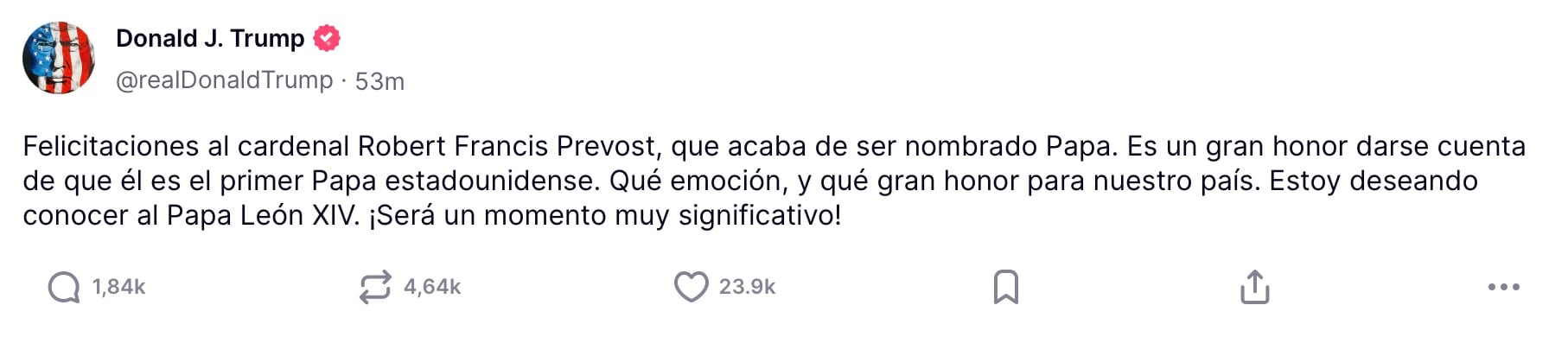 Donald J. Trump
@realDonaldTrump · 53m

Felicitaciones al cardenal Robert Francis Prevost, que acaba de ser nombrado Papa. Es un gran honor darse cuenta de que él es el primer Papa estadounidense. Qué emoción, y qué gran honor para nuestro país. Estoy deseando conocer al Papa León XIV. ¡Será un momento muy significativo!

1,84k 4,64k 23.9k